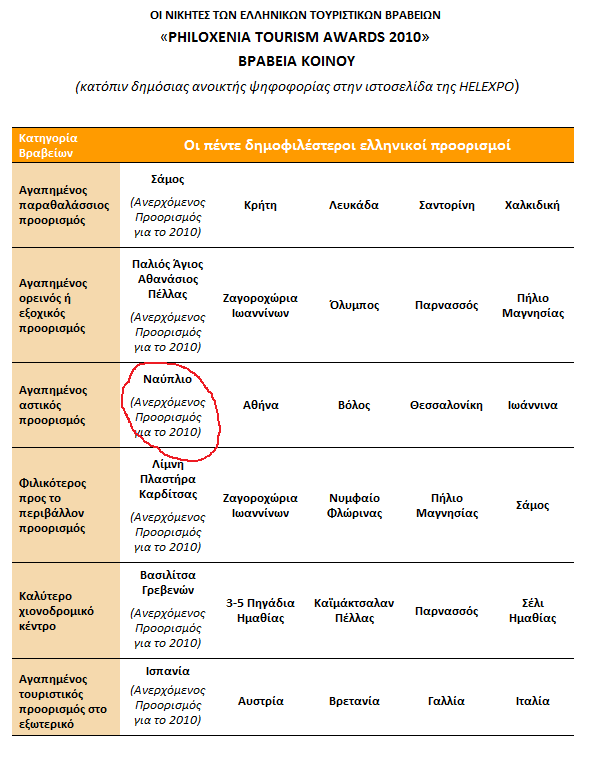 ΟΙ ΝΙΚΗΤΕΣ ΤΩΝ ΕΛΛΗΝΙΚΩΝ ΤΟΥΡΙΣΤΙΚΩΝ ΒΡΑΒΕΙΩΝ
«PHILOXENIA TOURISM AWARDS 2010»
ΒΡΑΒΕΙΑ ΚΟΙΝΟΥ
(κατόπιν δημόσιας ανοικτής ψηφοφορίας στην ιστοσελίδα της HELEXPO)

| Κατηγορία Βραβείων | Οι πέντε δημοφιλέστεροι ελληνικοί προορισμοί | | | | |
|---|---|---|---|---|---|
| Αγαπημένος παραθαλάσσιος προορισμός | Σάμος (Ανερχόμενος Προορισμός για το 2010) | Κρήτη | Λευκάδα | Σαντορίνη | Χαλκιδική |
| Αγαπημένος ορεινός ή εξοχικός προορισμός | Παλιός Άγιος Αθανάσιος Πέλλας (Ανερχόμενος Προορισμός για το 2010) | Ζαγοροχώρια Ιωαννίνων | Όλυμπος | Παρνασσός | Πήλιο Μαγνησίας |
| Αγαπημένος αστικός προορισμός | Ναύπλιο (Ανερχόμενος Προορισμός για το 2010) | Αθήνα | Βόλος | Θεσσαλονίκη | Ιωάννινα |
| Φιλικότερος προς το περιβάλλον προορισμός | Λίμνη Πλαστήρα Καρδίτσας (Ανερχόμενος Προορισμός για το 2010) | Ζαγοροχώρια Ιωαννίνων | Νυμφαίο Φλώρινας | Πήλιο Μαγνησίας | Σάμος |
| Καλύτερο χιονοδρομικό κέντρο | Βασιλίτσα Γρεβενών (Ανερχόμενος Προορισμός για το 2010) | 3-5 Πηγάδια Ημαθίας | Καϊμάκτσαλαν Πέλλας | Παρνασσός | Σέλι Ημαθίας |
| Αγαπημένος τουριστικός προορισμός στο εξωτερικό | Ισπανία (Ανερχόμενος Προορισμός για το 2010) | Αυστρία | Βρετανία | Γαλλία | Ιταλία |